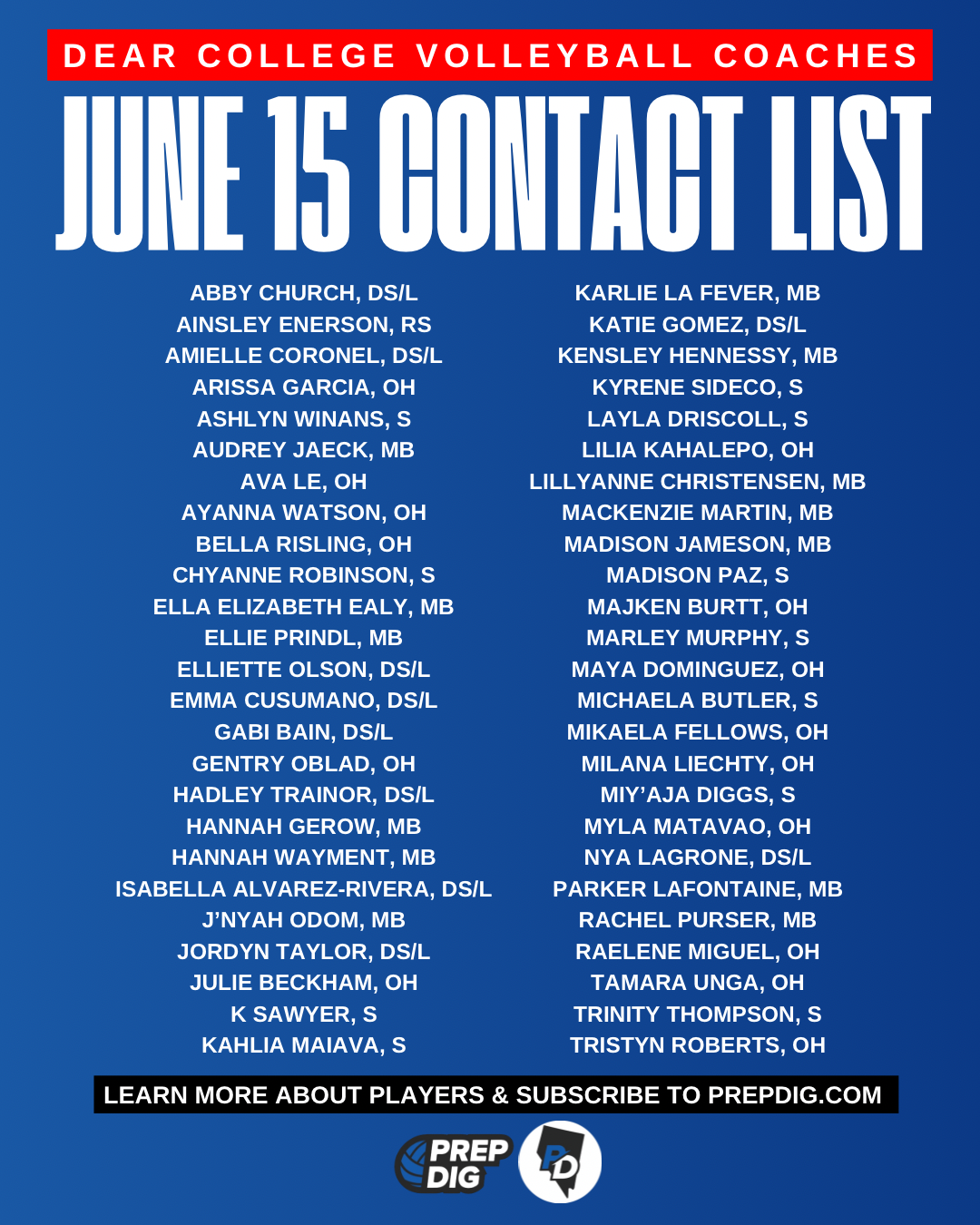 DEAR COLLEGE VOLLEYBALL COACHES

JUNE 15 CONTACT LIST

ABBY CHURCH, DS/L
AINSLEY ENERSON, RS
AMIELLE CORONEL, DS/L
ARISSA GARCIA, OH
ASHLYN WINANS, S
AUDREY JAECK, MB
AVA LE, OH
AYANNA WATSON, OH
BELLA RISLING, OH
CHYANNE ROBINSON, S
ELLA ELIZABETH EALY, MB
ELLIE PRINDL, MB
ELLIETTE OLSON, DS/L
EMMA CUSUMANO, DS/L
GABI BAIN, DS/L
GENTRY OBLAD, OH
HADLEY TRAINOR, DS/L
HANNAH GEROW, MB
HANNAH WAYMENT, MB
ISABELLA ALVAREZ-RIVERA, DS/L
J'NYAH ODOM, MB
JORDYN TAYLOR, DS/L
JULIE BECKHAM, OH
K SAWYER, S
KAHLIA MAIAVA, S

KARLIE LA FEVER, MB
KATIE GOMEZ, DS/L
KENSLEY HENNESSY, MB
KYRENE SIDECO, S
LAYLA DRISCOLL, S
LILIA KAHALEPO, OH
LILLYANNE CHRISTENSEN, MB
MACKENZIE MARTIN, MB
MADISON JAMESON, MB
MADISON PAZ, S
MAJKEN BURTT, OH
MARLEY MURPHY, S
MAYA DOMINGUEZ, OH
MICHAELA BUTLER, S
MIKAELA FELLOWS, OH
MILANA LIECHTY, OH
MIY'AJA DIGGS, S
MYLA MATAVAO, OH
NYA LAGRONE, DS/L
PARKER LAFONTAINE, MB
RACHEL PURSER, MB
RAELENE MIGUEL, OH
TAMARA UNGA, OH
TRINITY THOMPSON, S
TRISTYN ROBERTS, OH

LEARN MORE ABOUT PLAYERS & SUBSCRIBE TO PREPDIG.COM

PREP DIG
PD